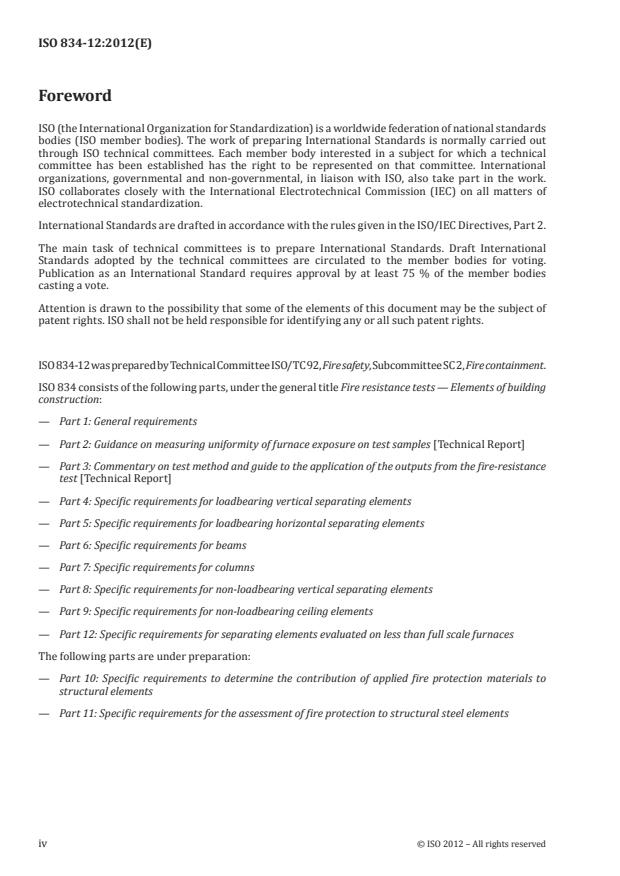 ISO 834-12:2012(E)

Foreword

ISO (the International Organization for Standardization) is a worldwide federation of national standards bodies (ISO member bodies). The work of preparing International Standards is normally carried out through ISO technical committees. Each member body interested in a subject for which a technical committee has been established has the right to be represented on that committee. International organizations, governmental and non-governmental, in liaison with ISO, also take part in the work. ISO collaborates closely with the International Electrotechnical Commission (IEC) on all matters of electrotechnical standardization.

International Standards are drafted in accordance with the rules given in the ISO/IEC Directives, Part 2.

The main task of technical committees is to prepare International Standards. Draft International Standards adopted by the technical committees are circulated to the member bodies for voting. Publication as an International Standard requires approval by at least 75 % of the member bodies casting a vote.

Attention is drawn to the possibility that some of the elements of this document may be the subject of patent rights. ISO shall not be held responsible for identifying any or all such patent rights.

ISO 834-12 was prepared by Technical Committee ISO/TC 92, Fire safety, Subcommittee SC 2, Fire containment.

ISO 834 consists of the following parts, under the general title Fire resistance tests — Elements of building construction:

— Part 1: General requirements

— Part 2: Guidance on measuring uniformity of furnace exposure on test samples [Technical Report]

— Part 3: Commentary on test method and guide to the application of the outputs from the fire-resistance test [Technical Report]

— Part 4: Specific requirements for loadbearing vertical separating elements

— Part 5: Specific requirements for loadbearing horizontal separating elements

— Part 6: Specific requirements for beams

— Part 7: Specific requirements for columns

— Part 8: Specific requirements for non-loadbearing vertical separating elements

— Part 9: Specific requirements for non-loadbearing ceiling elements

— Part 12: Specific requirements for separating elements evaluated on less than full scale furnaces

The following parts are under preparation:

— Part 10: Specific requirements to determine the contribution of applied fire protection materials to structural elements

— Part 11: Specific requirements for the assessment of fire protection to structural steel elements

iv

© ISO 2012 – All rights reserved